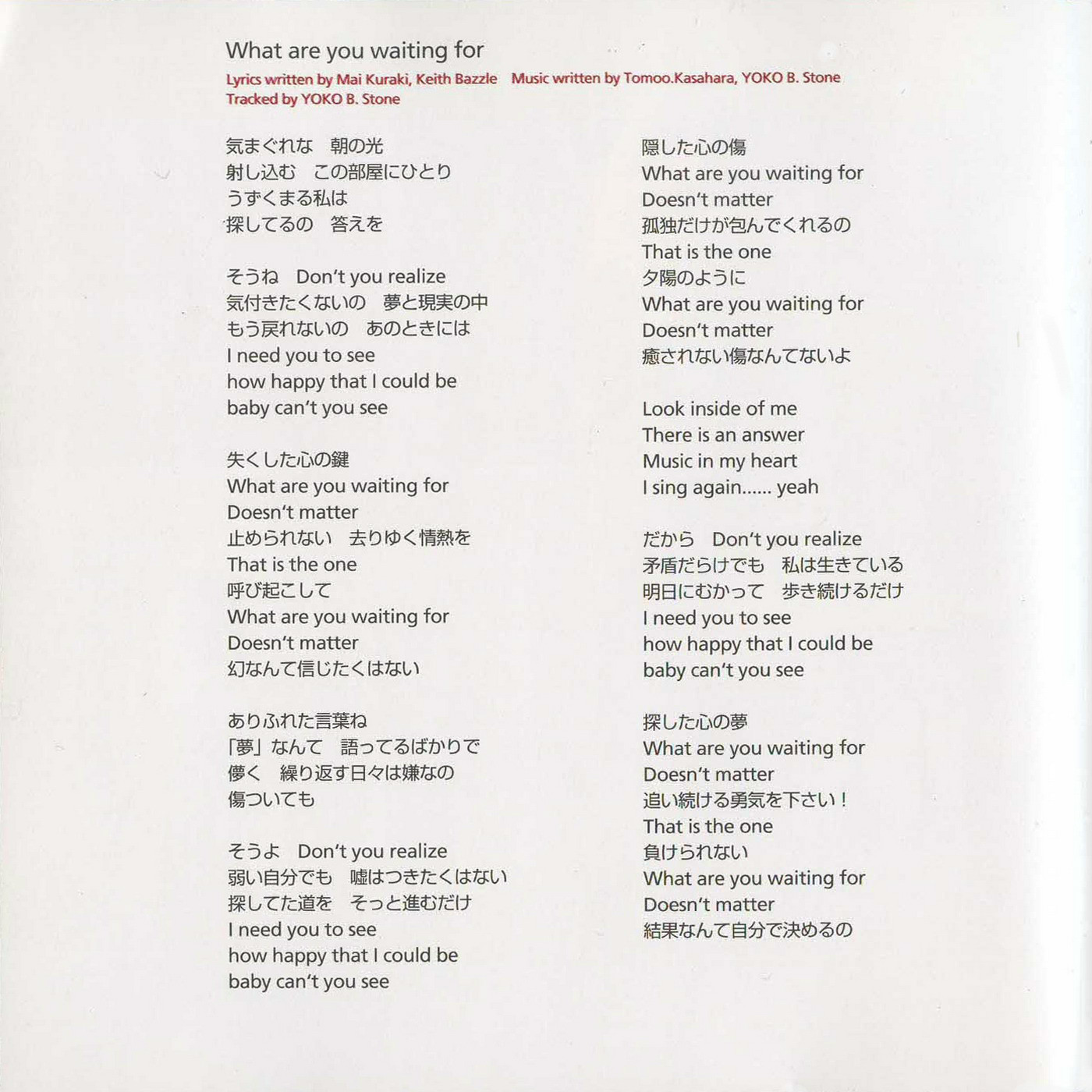 What are you waiting for

Lyrics written by Mai Kuraki, Keith Bazzle　Music written by Tomoo.Kasahara, YOKO B. Stone
Tracked by YOKO B. Stone

気まぐれな　朝の光
射し込む　この部屋にひとり
うずくまる私は
探してるの　答えを

そうね　Don't you realize
気付きたくないの　夢と現実の中
もう戻れないの　あのときには
I need you to see
how happy that I could be
baby can't you see

失くした心の鍵
What are you waiting for
Doesn't matter
止められない　去りゆく情熱を
That is the one
呼び起こして
What are you waiting for
Doesn't matter
幻なんて信じたくはない

ありふれた言葉ね
「夢」なんて　語ってるばかりで
儚く　繰り返す日々は嫌なの
傷ついても

そうよ　Don't you realize
弱い自分でも　嘘はつきたくはない
探してた道を　そっと進むだけ
I need you to see
how happy that I could be
baby can't you see

隠した心の傷
What are you waiting for
Doesn't matter
孤独だけが包んでくれるの
That is the one
夕陽のように
What are you waiting for
Doesn't matter
癒されない傷なんてないよ

Look inside of me
There is an answer
Music in my heart
I sing again...... yeah

だから　Don't you realize
矛盾だらけでも　私は生きている
明日にむかって　歩き続けるだけ
I need you to see
how happy that I could be
baby can't you see

探した心の夢
What are you waiting for
Doesn't matter
追い続ける勇気を下さい！
That is the one
負けられない
What are you waiting for
Doesn't matter
結果なんて自分で決めるの